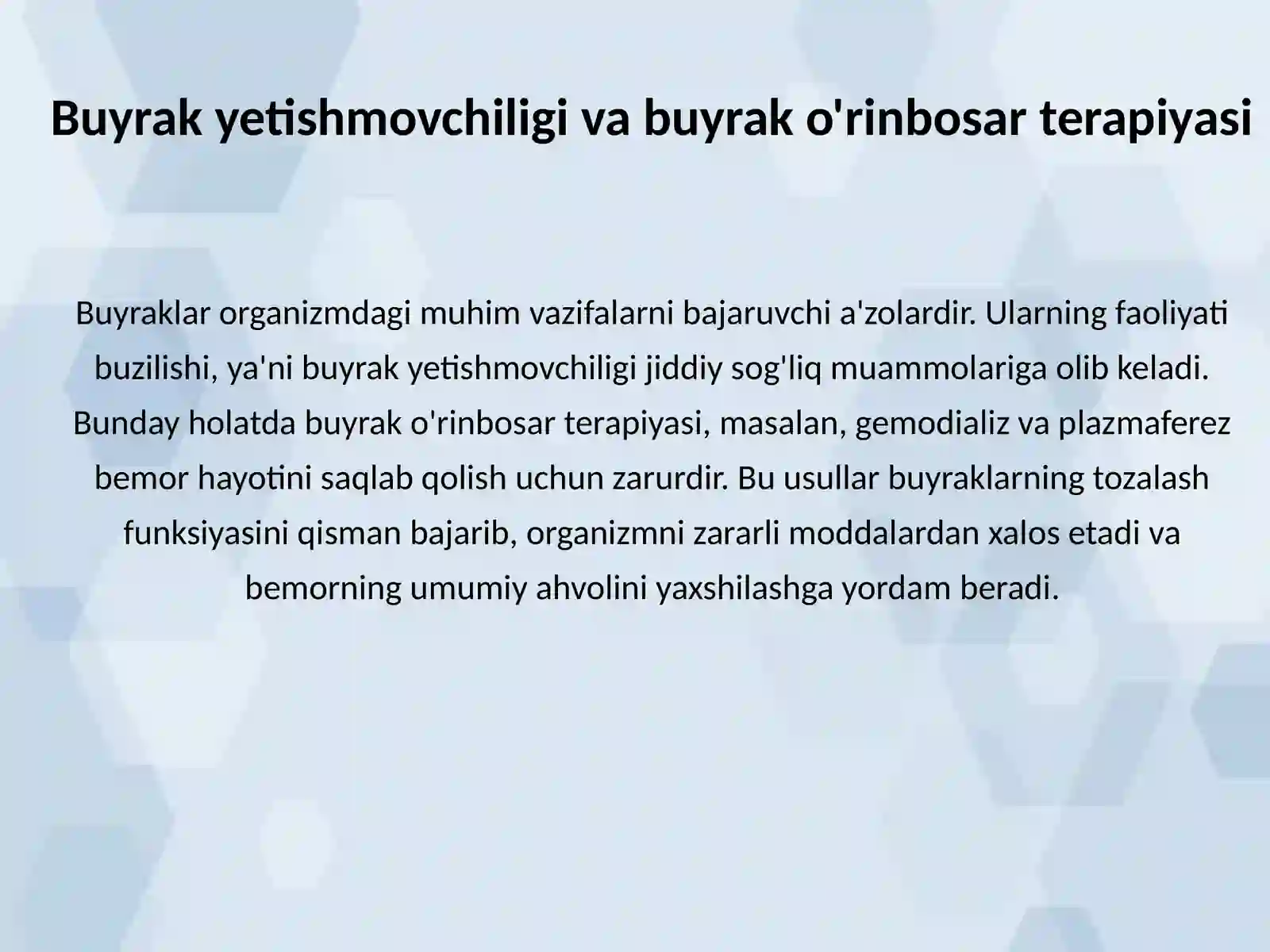 Buyrak yetishmovchiligi va buyrak o'rinbosar terapiyasi

Buyraklar organizmdagi muhim vazifalarni bajaruvchi a'zolardir. Ularning faoliyati buzilishi, ya'ni buyrak yetishmovchiligi jiddiy sog'liq muammolariga olib keladi. Bunday holatda buyrak o'rinbosar terapiyasi, masalan, gemodializ va plazmaferez bemor hayotini saqlab qolish uchun zarurdir. Bu usullar buyraklarning tozalash funksiyasini qisman bajarib, organizmni zararli moddalardan xalos etadi va bemorning umumiy ahvolini yaxshilashga yordam beradi.